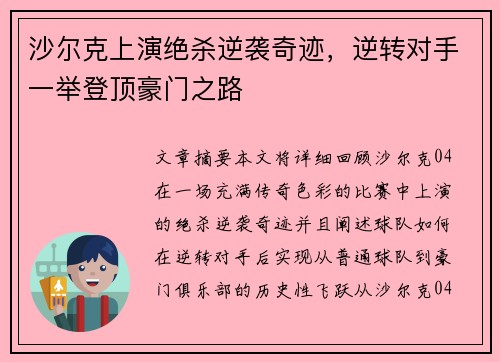 沙尔克上演绝杀逆袭奇迹，逆转对手一举登顶豪门之路

文章摘要本文将详细回顾沙尔克04在一场充满传奇色彩的比赛中上演的绝杀逆袭奇迹并且阐述球队如何在逆转对手后实现从普通球队到豪门俱乐部的历史性飞跃从沙尔克04